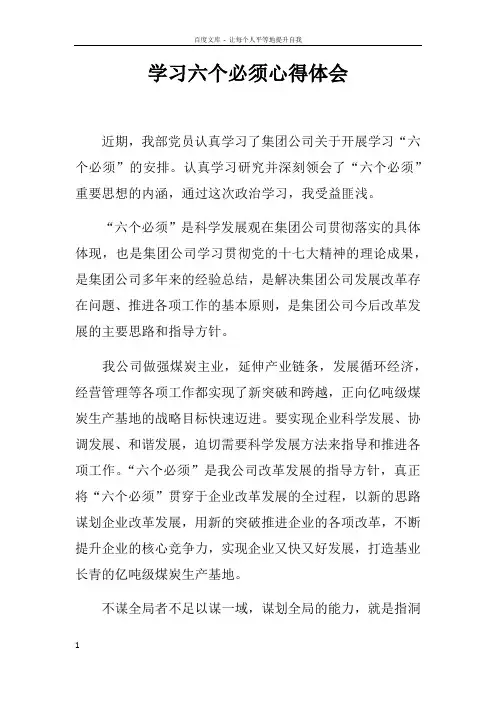 百度文库 - 让每个人平等地提升自我

学习六个必须心得体会

近期，我部党员认真学习了集团公司关于开展学习“六个必须”的安排。认真学习研究并深刻领会了“六个必须”重要思想的内涵，通过这次政治学习，我受益匪浅。

“六个必须”是科学发展观在集团公司贯彻落实的具体体现，也是集团公司学习贯彻党的十七大精神的理论成果，是集团公司多年来的经验总结，是解决集团公司发展改革存在问题、推进各项工作的基本原则，是集团公司今后改革发展的主要思路和指导方针。

我公司做强煤炭主业，延伸产业链条，发展循环经济，经营管理等各项工作都实现了新突破和跨越，正向亿吨级煤炭生产基地的战略目标快速迈进。要实现企业科学发展、协调发展、和谐发展，迫切需要科学发展方法来指导和推进各项工作。“六个必须”是我公司改革发展的指导方针，真正将“六个必须”贯穿于企业改革发展的全过程，以新的思路谋划企业改革发展，用新的突破推进企业的各项改革，不断提升企业的核心竞争力，实现企业又快又好发展，打造基业长青的亿吨级煤炭生产基地。

不谋全局者不足以谋一域，谋划全局的能力，就是指洞

1